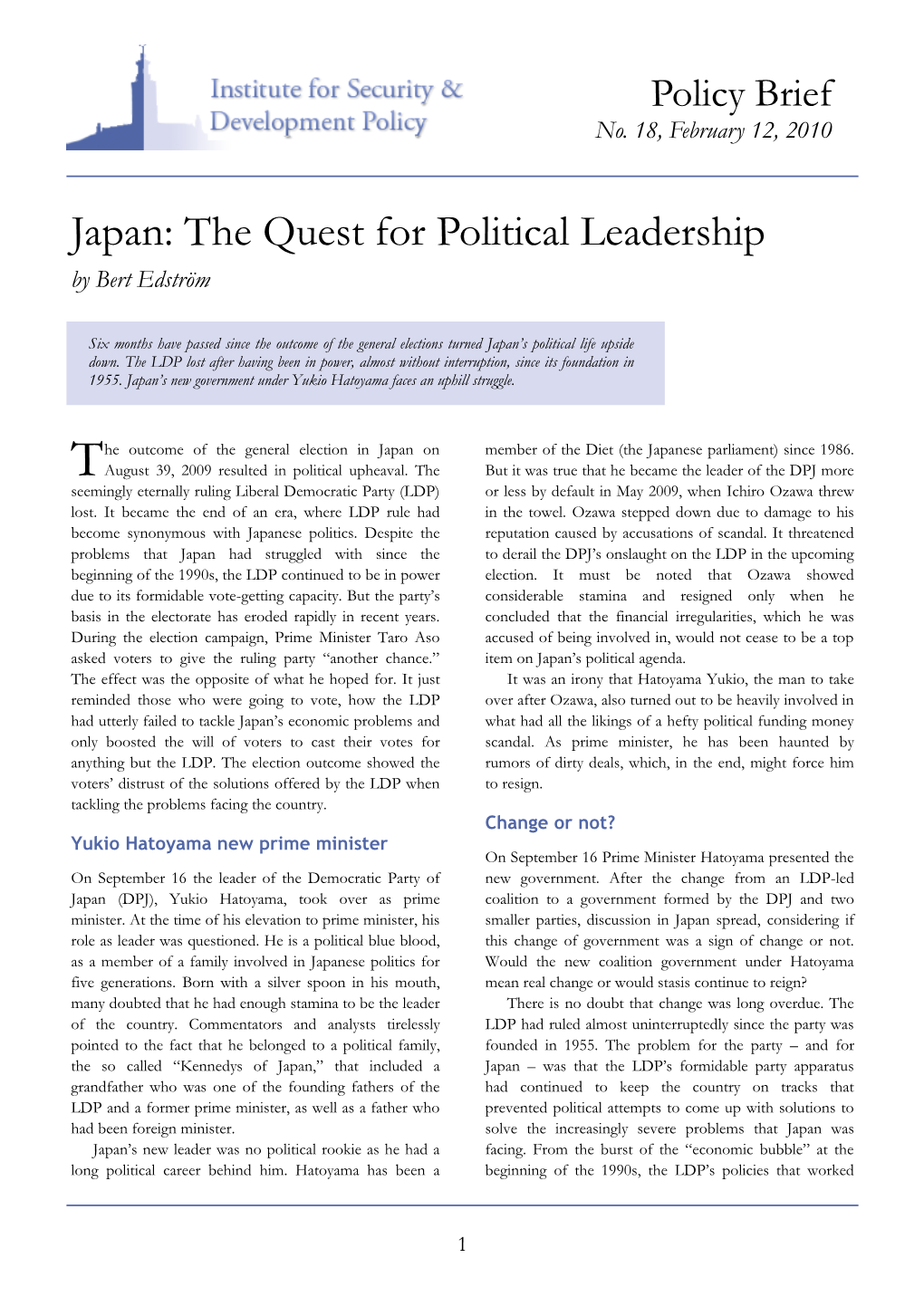 Institute for Security & Development Policy

Policy Brief
No. 18, February 12, 2010

Japan: The Quest for Political Leadership
by Bert Edström

Six months have passed since the outcome of the general elections turned Japan's political life upside down. The LDP lost after having been in power, almost without interruption, since its foundation in 1955. Japan's new government under Yukio Hatoyama faces an uphill struggle.

The outcome of the general election in Japan on August 39, 2009 resulted in political upheaval. The seemingly eternally ruling Liberal Democratic Party (LDP) lost. It became the end of an era, where LDP rule had become synonymous with Japanese politics. Despite the problems that Japan had struggled with since the beginning of the 1990s, the LDP continued to be in power due to its formidable vote-getting capacity. But the party's basis in the electorate has eroded rapidly in recent years. During the election campaign, Prime Minister Taro Aso asked voters to give the ruling party "another chance." The effect was the opposite of what he hoped for. It just reminded those who were going to vote, how the LDP had utterly failed to tackle Japan's economic problems and only boosted the will of voters to cast their votes for anything but the LDP. The election outcome showed the voters' distrust of the solutions offered by the LDP when tackling the problems facing the country.

Yukio Hatoyama new prime minister

On September 16 the leader of the Democratic Party of Japan (DPJ), Yukio Hatoyama, took over as prime minister. At the time of his elevation to prime minister, his role as leader was questioned. He is a political blue blood, as a member of a family involved in Japanese politics for five generations. Born with a silver spoon in his mouth, many doubted that he had enough stamina to be the leader of the country. Commentators and analysts tirelessly pointed to the fact that he belonged to a political family, the so called "Kennedys of Japan," that included a grandfather who was one of the founding fathers of the LDP and a former prime minister, as well as a father who had been foreign minister.

Japan's new leader was no political rookie as he had a long political career behind him. Hatoyama has been a member of the Diet (the Japanese parliament) since 1986. But it was true that he became the leader of the DPJ more or less by default in May 2009, when Ichiro Ozawa threw in the towel. Ozawa stepped down due to damage to his reputation caused by accusations of scandal. It threatened to derail the DPJ's onslaught on the LDP in the upcoming election. It must be noted that Ozawa showed considerable stamina and resigned only when he concluded that the financial irregularities, which he was accused of being involved in, would not cease to be a top item on Japan's political agenda.

It was an irony that Hatoyama Yukio, the man to take over after Ozawa, also turned out to be heavily involved in what had all the likings of a hefty political funding money scandal. As prime minister, he has been haunted by rumors of dirty deals, which, in the end, might force him to resign.

Change or not?

On September 16 Prime Minister Hatoyama presented the new government. After the change from an LDP-led coalition to a government formed by the DPJ and two smaller parties, discussion in Japan spread, considering if this change of government was a sign of change or not. Would the new coalition government under Hatoyama mean real change or would stasis continue to reign?

There is no doubt that change was long overdue. The LDP had ruled almost uninterruptedly since the party was founded in 1955. The problem for the party – and for Japan – was that the LDP's formidable party apparatus had continued to keep the country on tracks that prevented political attempts to come up with solutions to solve the increasingly severe problems that Japan was facing. From the burst of the "economic bubble" at the beginning of the 1990s, the LDP's policies that worked

1